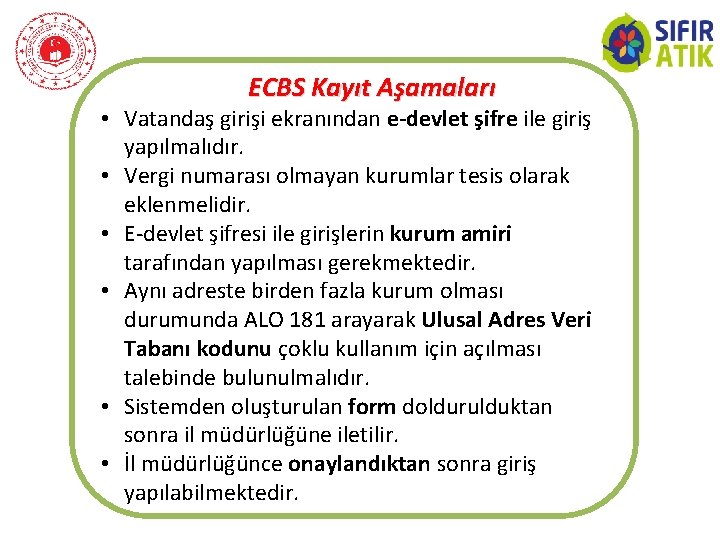 SIFIR
ATIK

ECBS Kayıt Aşamaları

• Vatandaş girişi ekranından e-devlet şifre ile giriş yapılmalıdır.
• Vergi numarası olmayan kurumlar tesis olarak eklenmelidir.
• E-devlet şifresi ile girişlerin kurum amiri tarafından yapılması gerekmektedir.
• Aynı adreste birden fazla kurum olması durumunda ALO 181 arayarak Ulusal Adres Veri Tabanı kodunu çoklu kullanım için açılması talebinde bulunulmalıdır.
• Sistemden oluşturulan form doldurulduktan sonra il müdürlüğüne iletilir.
• İl müdürlüğünce onaylandıktan sonra giriş yapılabilmektedir.